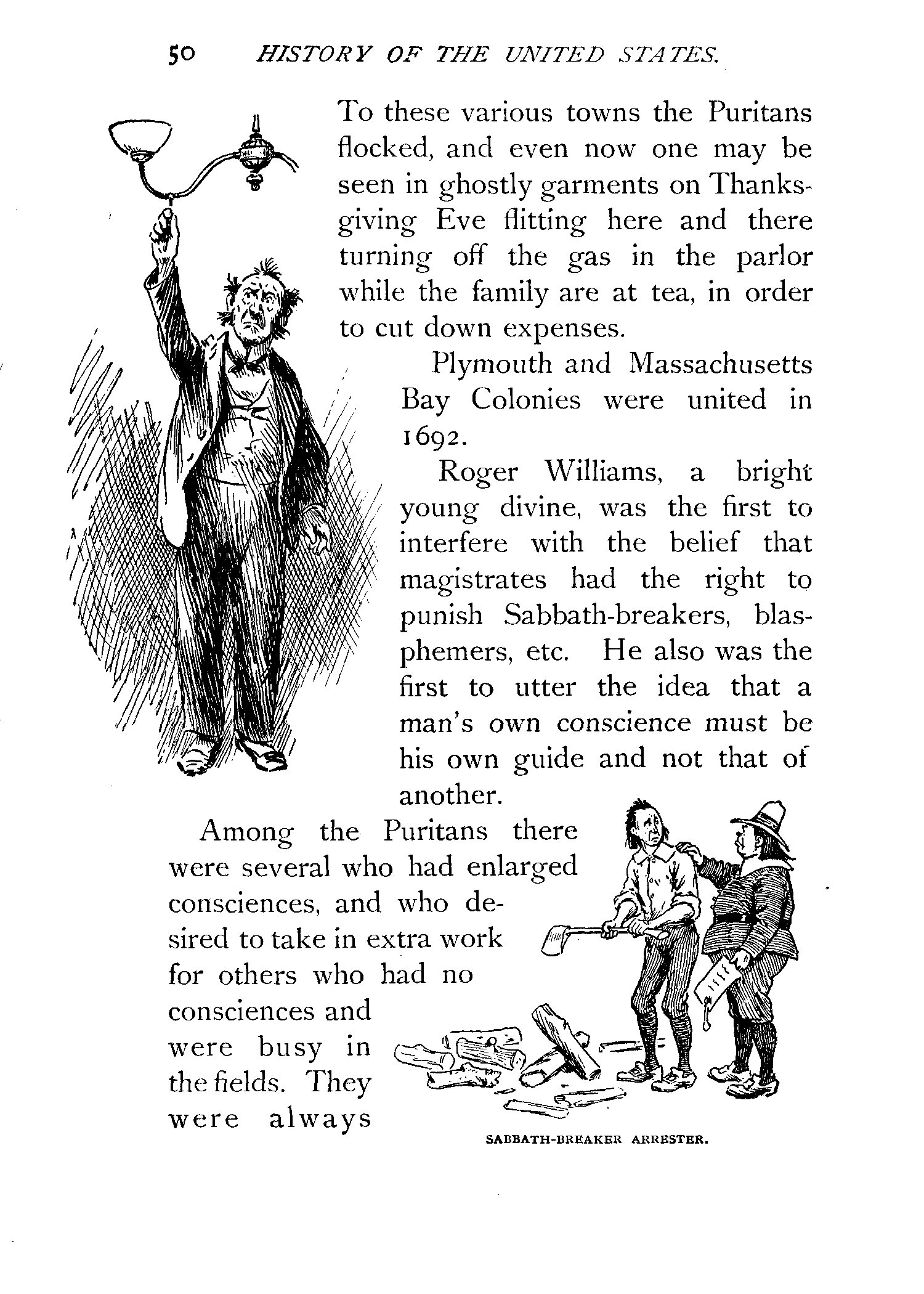 50 HISTORY OF THE UNITED STATES.

To these various towns the Puritans flocked, and even now one may be seen in ghostly garments on Thanksgiving Eve flitting here and there turning off the gas in the parlor while the family are at tea, in order to cut down expenses.

Plymouth and Massachusetts Bay Colonies were united in 1692.

Roger Williams, a bright young divine, was the first to interfere with the belief that magistrates had the right to punish Sabbath-breakers, blasphemers, etc. He also was the first to utter the idea that a man's own conscience must be his own guide and not that of another.

Among the Puritans there were several who had enlarged consciences, and who desired to take in extra work for others who had no consciences and were busy in the fields. They were always

SABBATH-BREAKER ARRESTER.